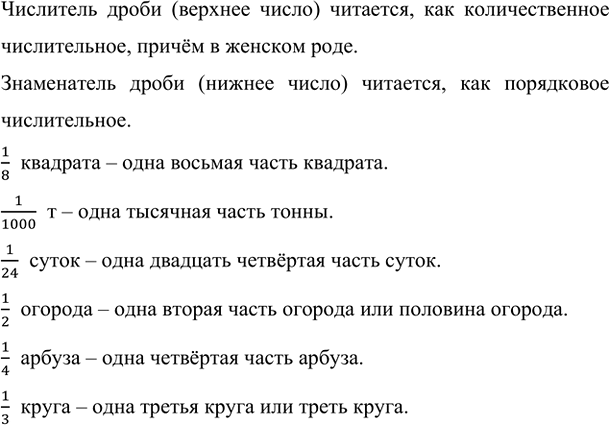 Числитель дроби (верхнее число) читается, как количественное числительное, причём в женском роде.

Знаменатель дроби (нижнее число) читается, как порядковое числительное.

$\frac{1}{8}$ квадрата – одна восьмая часть квадрата.

$\frac{1}{1000}$ т – одна тысячная часть тонны.

$\frac{1}{24}$ суток – одна двадцать четвёртая часть суток.

$\frac{1}{2}$ огорода – одна вторая часть огорода или половина огорода.

$\frac{1}{4}$ арбуза – одна четвёртая часть арбуза.

$\frac{1}{3}$ круга – одна третья круга или треть круга.